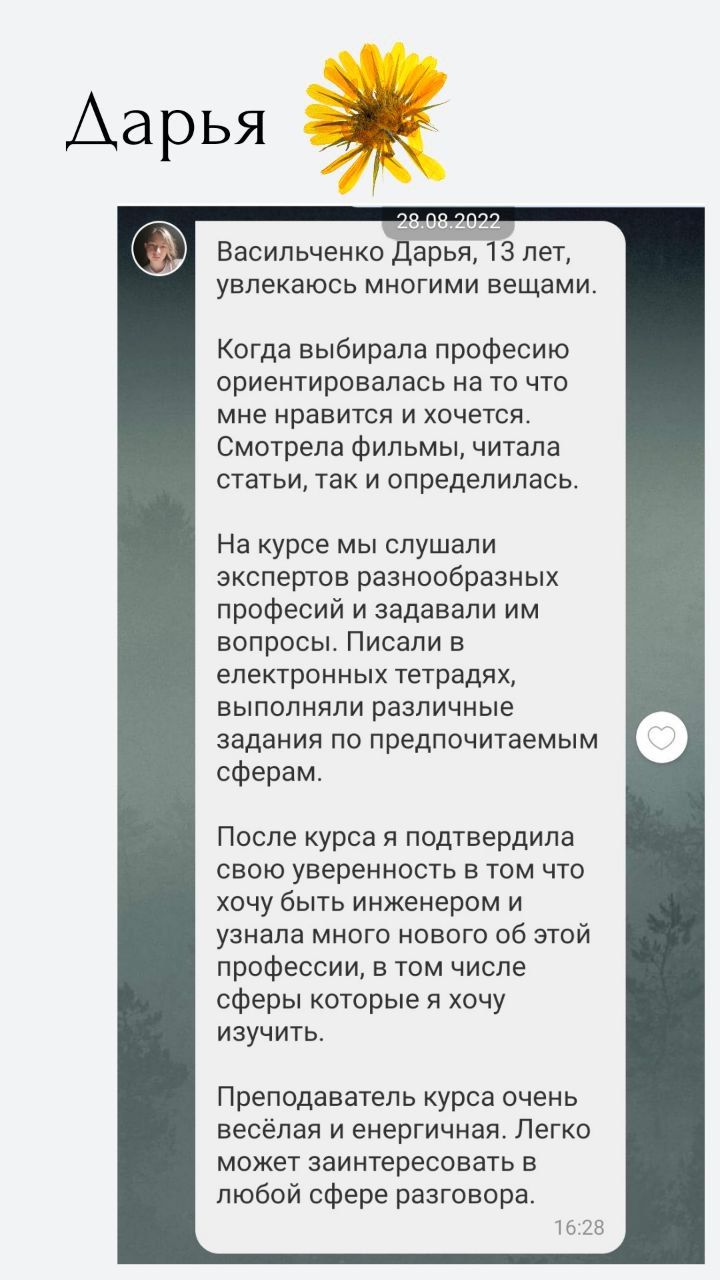 Дарья

28.08.2022

Васильченко Дарья, 13 лет, увлекаюсь многими вещами.

Когда выбирала професию ориентировалась на то что мне нравится и хочется. Смотрела фильмы, читала статьи, так и определилась.

На курсе мы слушали экспертов разнообразных професий и задавали им вопросы. Писали в електронных тетрадях, выполняли различные задания по предпочитаемым сферам.

После курса я подтвердила свою уверенность в том что хочу быть инженером и узнала много нового об этой профессии, в том числе сферы которые я хочу изучить.

Преподаватель курса очень весёлая и енергичная. Легко может заинтересовать в любой сфере разговора.

16:28